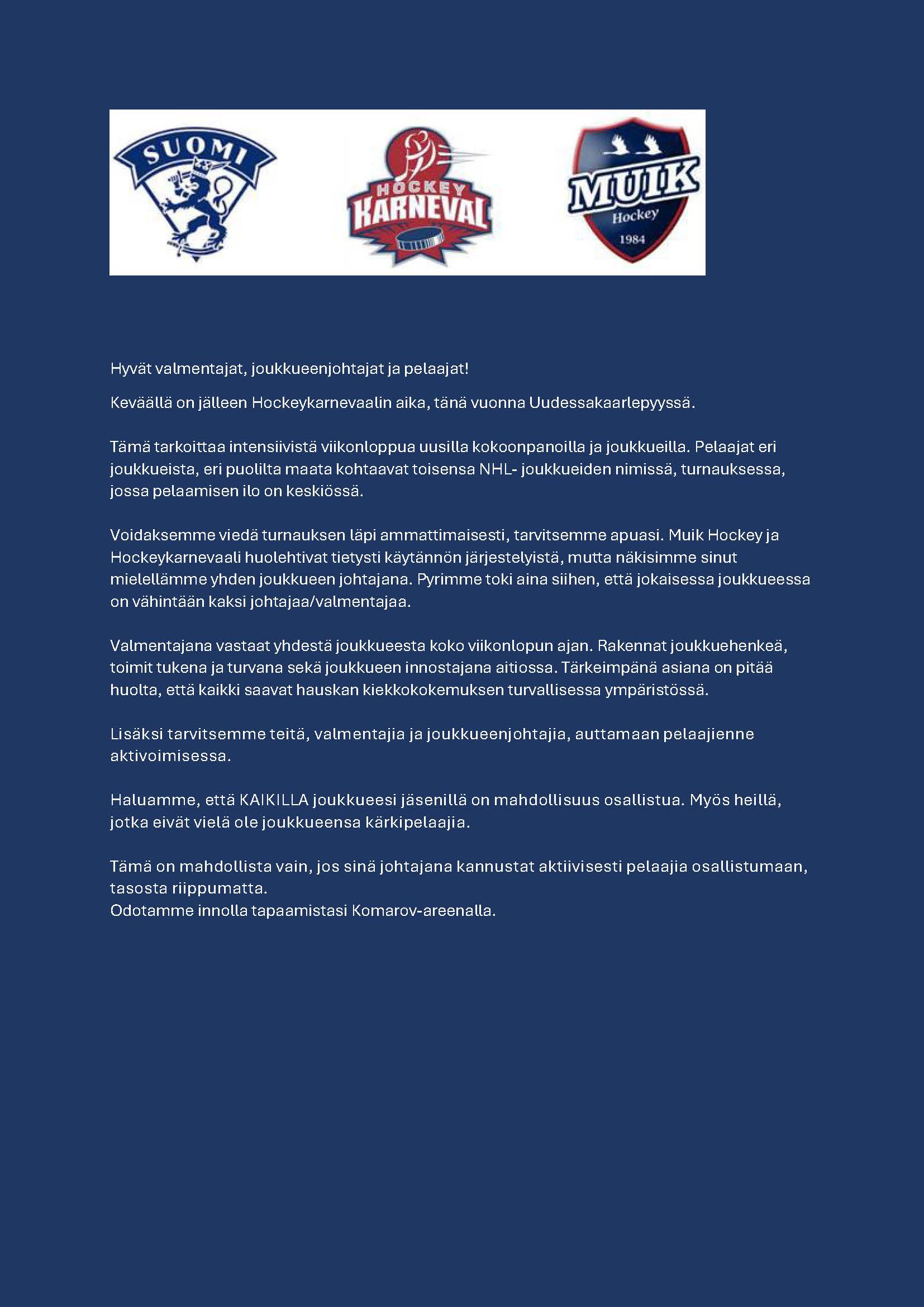 SUOMI

HOCKEY KARNEVAL

MUIK Hockey 1984

Hyvät valmentajat, joukkueenjohtajat ja pelaajat!

Keväällä on jälleen Hockeykarnevaalin aika, tänä vuonna Uudessakaarlepyyssä.

Tämä tarkoittaa intensiivistä viikonloppua uusilla kokoonpanoilla ja joukkueilla. Pelaajat eri joukkueista, eri puolilta maata kohtaavat toisensa NHL- joukkueiden nimissä, turnauksessa, jossa pelaamisen ilo on keskiössä.

Voidaksemme viedä turnauksen läpi ammattimaisesti, tarvitsemme apuasi. Muik Hockey ja Hockeykarnevaali huolehtivat tietysti käytännön järjestelyistä, mutta näkisimme sinut mielellämme yhden joukkueen johtajana. Pyrimme toki aina siihen, että jokaisessa joukkueessa on vähintään kaksi johtajaa/valmentajaa.

Valmentajana vastaat yhdestä joukkueesta koko viikonlopun ajan. Rakennat joukkuehenkeä, toimit tukena ja turvana sekä joukkueen innostajana aitiossa. Tärkeimpänä asiana on pitää huolta, että kaikki saavat hauskan kiekkokokemuksen turvallisessa ympäristössä.

Lisäksi tarvitsemme teitä, valmentajia ja joukkueenjohtajia, auttamaan pelaajienne aktivoimisessa.

Haluamme, että KAIKILLA joukkueesi jäsenillä on mahdollisuus osallistua. Myös heillä, jotka eivät vielä ole joukkueensa kärkipelaajia.

Tämä on mahdollista vain, jos sinä johtajana kannustat aktiivisesti pelaajia osallistumaan, tasosta riippumatta.
Odotamme innolla tapaamistasi Komarov-areenalla.